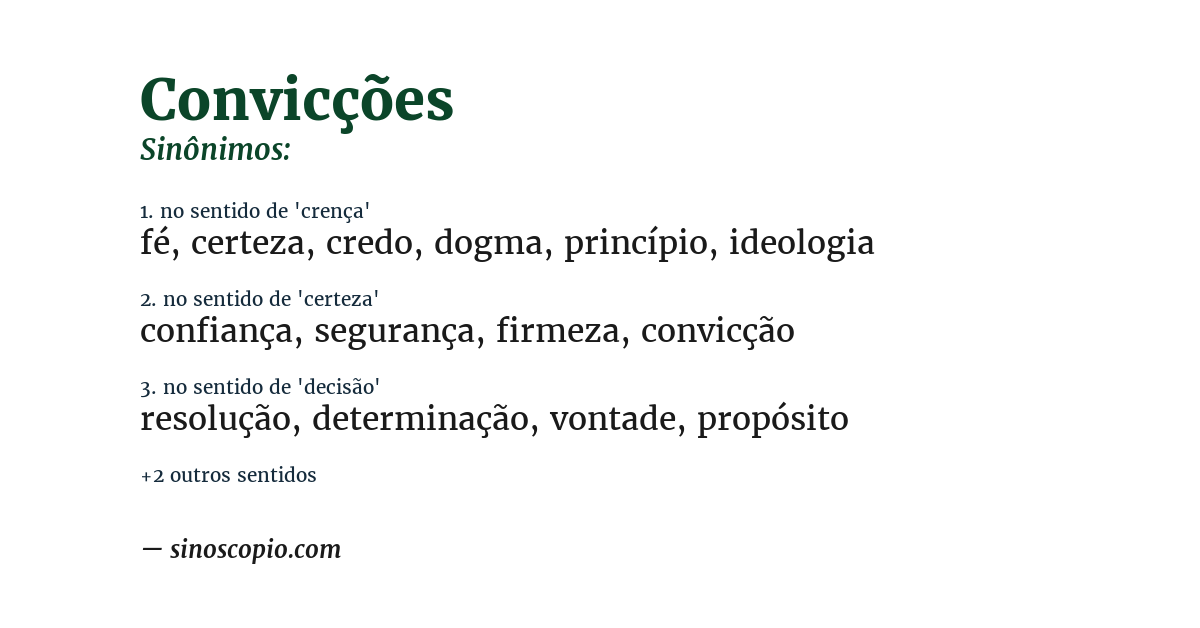 Convicções
Sinônimos:

1. no sentido de 'crença'
fé, certeza, credo, dogma, princípio, ideologia

2. no sentido de 'certeza'
confiança, segurança, firmeza, convicção

3. no sentido de 'decisão'
resolução, determinação, vontade, propósito

+2 outros sentidos

— sinoscopio.com